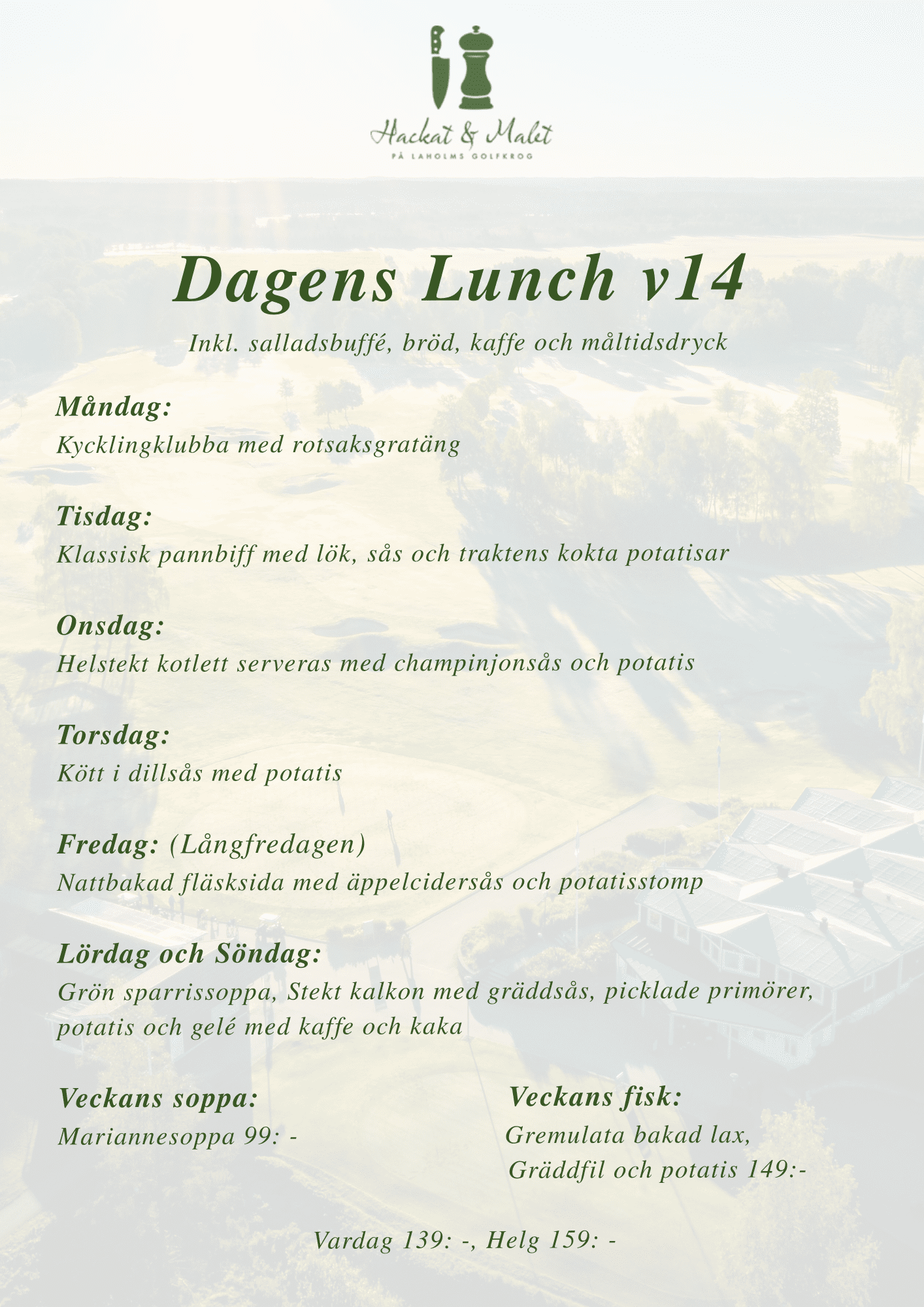 Hackat & Malet
PÅ LAHOLMS GOLFKROG

Dagens Lunch v14

Inkl. salladsbuffé, bröd, kaffe och måltidsdryck

Måndag:
Kycklingklubba med rotsaksgratäng

Tisdag:
Klassisk pannbiff med lök, sås och traktens kokta potatisar

Onsdag:
Helstekt kotlett serveras med champinjonsås och potatis

Torsdag:
Kött i dillsås med potatis

Fredag: (Långfredagen)
Nattbakad fläsksida med äppelcidersås och potatisstomp

Lördag och Söndag:
Grön sparrissoppa, Stekt kalkon med gräddsås, picklade primörer, potatis och gelé med kaffe och kaka

Veckans soppa:
Mariannesoppa 99: -

Veckans fisk:
Gremulata bakad lax,
Gräddfil och potatis 149:-

Vardag 139: -, Helg 159: -